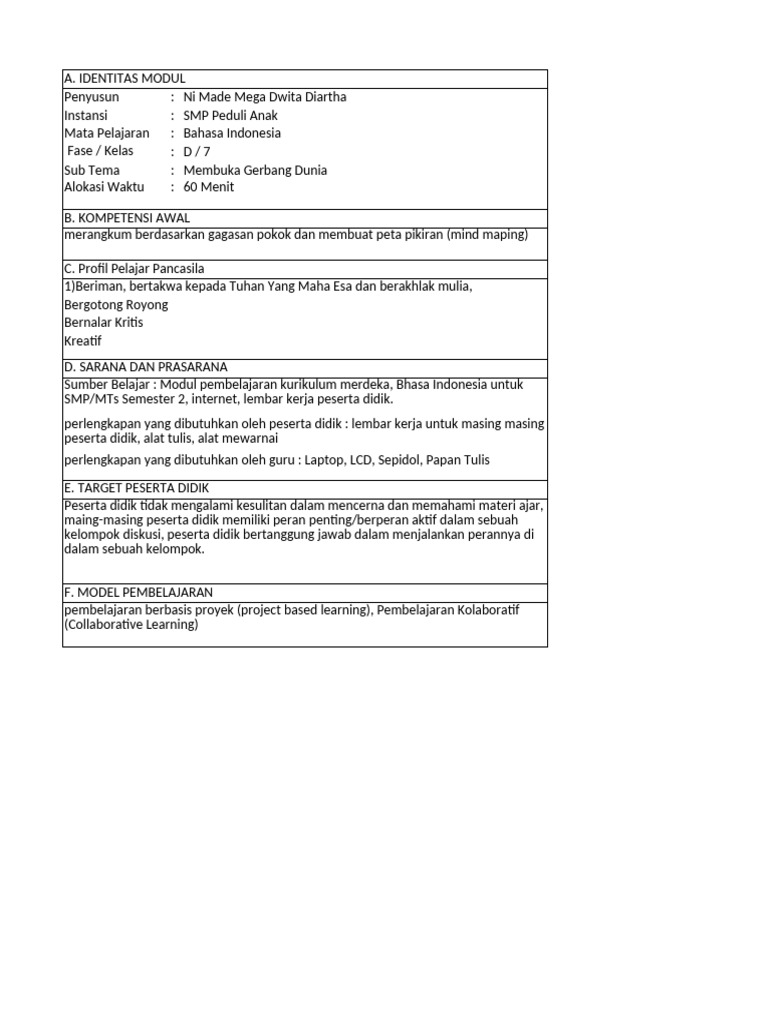 A. IDENTITAS MODUL

Penyusun : Ni Made Mega Dwita Diartha
Instansi : SMP Peduli Anak
Mata Pelajaran : Bahasa Indonesia
Fase / Kelas : D / 7
Sub Tema : Membuka Gerbang Dunia
Alokasi Waktu : 60 Menit

B. KOMPETENSI AWAL

merangkum berdasarkan gagasan pokok dan membuat peta pikiran (mind maping)

C. Profil Pelajar Pancasila

1)Beriman, bertakwa kepada Tuhan Yang Maha Esa dan berakhlak mulia,
Bergotong Royong
Bernalar Kritis
Kreatif

D. SARANA DAN PRASARANA

Sumber Belajar : Modul pembelajaran kurikulum merdeka, Bhasa Indonesia untuk SMP/MTs Semester 2, internet, lembar kerja peserta didik.

perlengkapan yang dibutuhkan oleh peserta didik : lembar kerja untuk masing masing peserta didik, alat tulis, alat mewarnai

perlengkapan yang dibutuhkan oleh guru : Laptop, LCD, Sepidol, Papan Tulis

E. TARGET PESERTA DIDIK

Peserta didik tidak mengalami kesulitan dalam mencerna dan memahami materi ajar, maing-masing peserta didik memiliki peran penting/berperan aktif dalam sebuah kelompok diskusi, peserta didik bertanggung jawab dalam menjalankan perannya di dalam sebuah kelompok.

F. MODEL PEMBELAJARAN

pembelajaran berbasis proyek (project based learning), Pembelajaran Kolaboratif (Collaborative Learning)